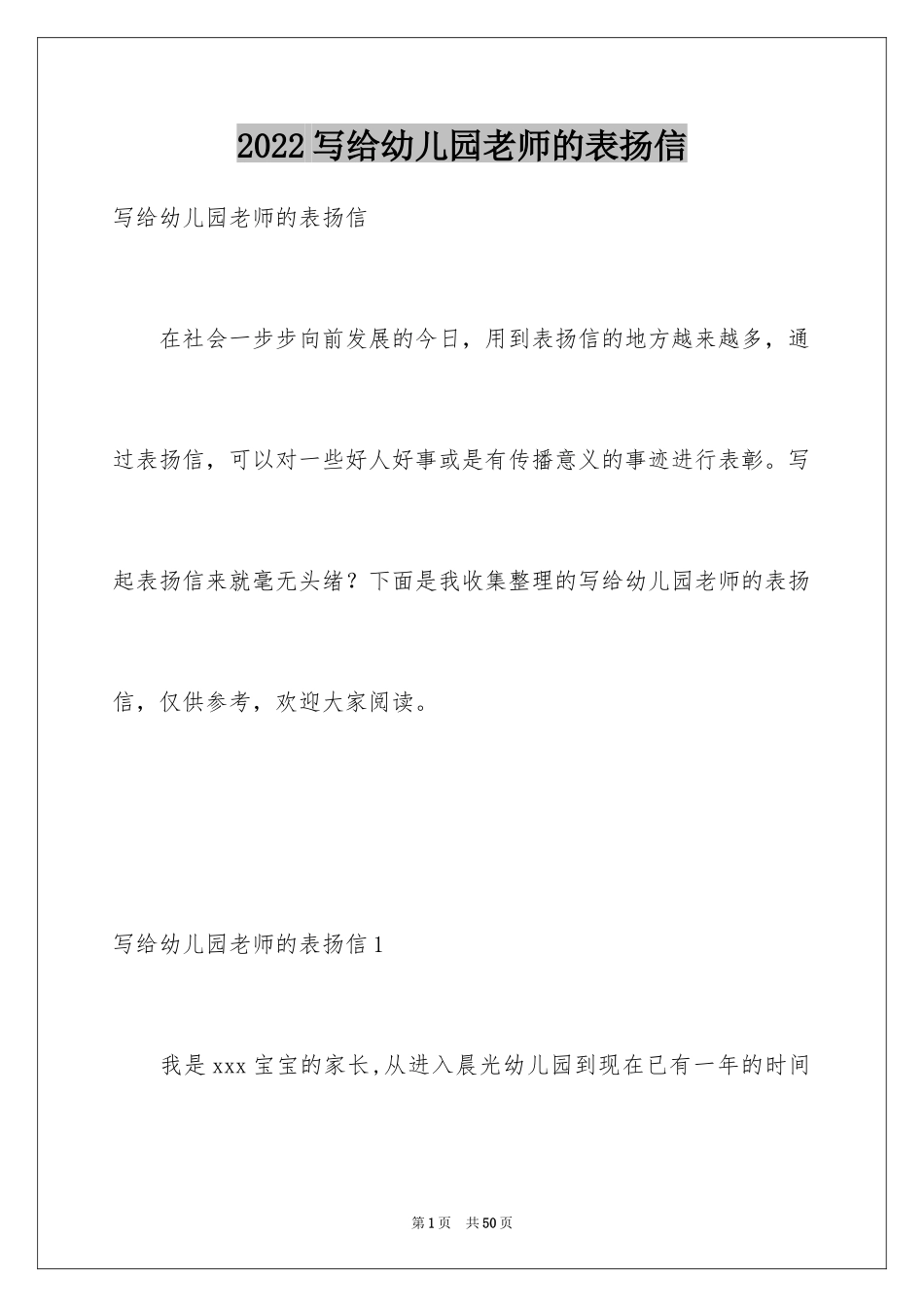 2022写给幼儿园老师的表扬信

写给幼儿园老师的表扬信

在社会一步步向前发展的今日，用到表扬信的地方越来越多，通过表扬信，可以对一些好人好事或是有传播意义的事迹进行表彰。写起表扬信来就毫无头绪？下面是我收集整理的写给幼儿园老师的表扬信，仅供参考，欢迎大家阅读。

写给幼儿园老师的表扬信1

我是xxx宝宝的家长,从进入晨光幼儿园到现在已有一年的时间

第1页 共50页